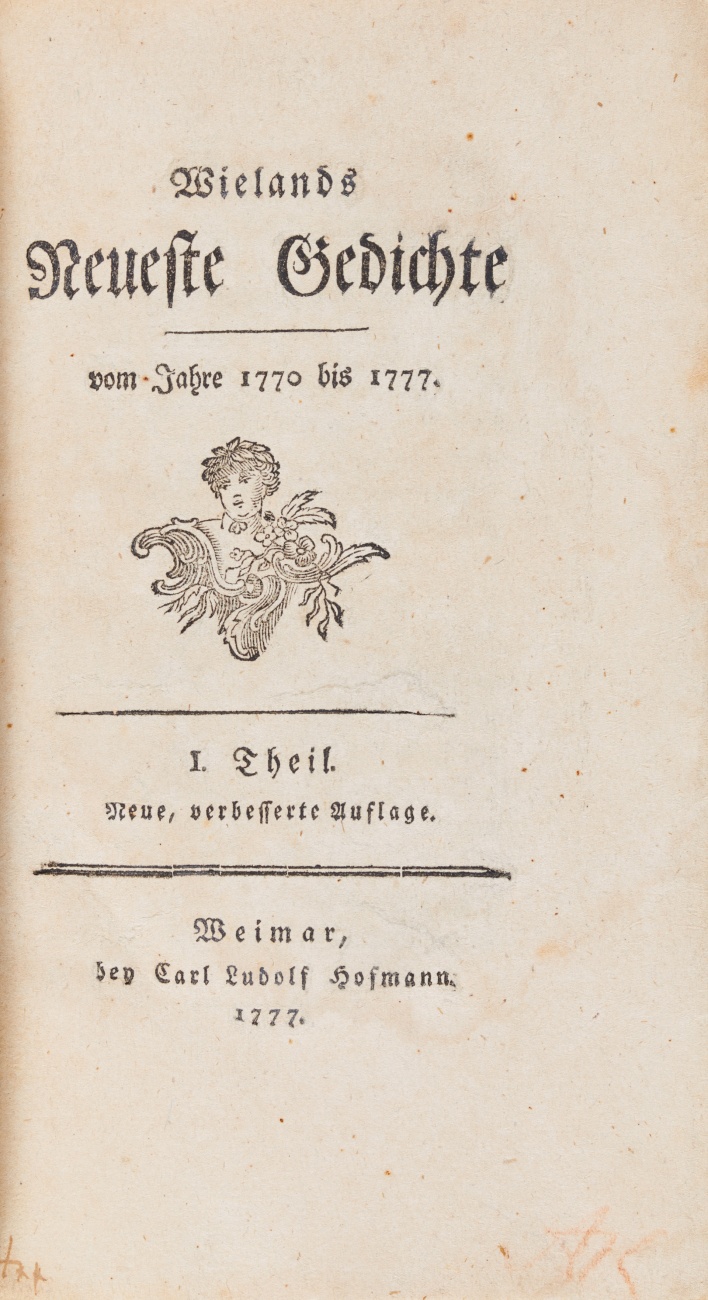 Wielands
Neueste Gedichte

vom Jahre 1770 bis 1777.

I. Theil.
Neue, verbesserte Auflage.

Weimar,
bey Carl Ludolf Hofmann.
1777.